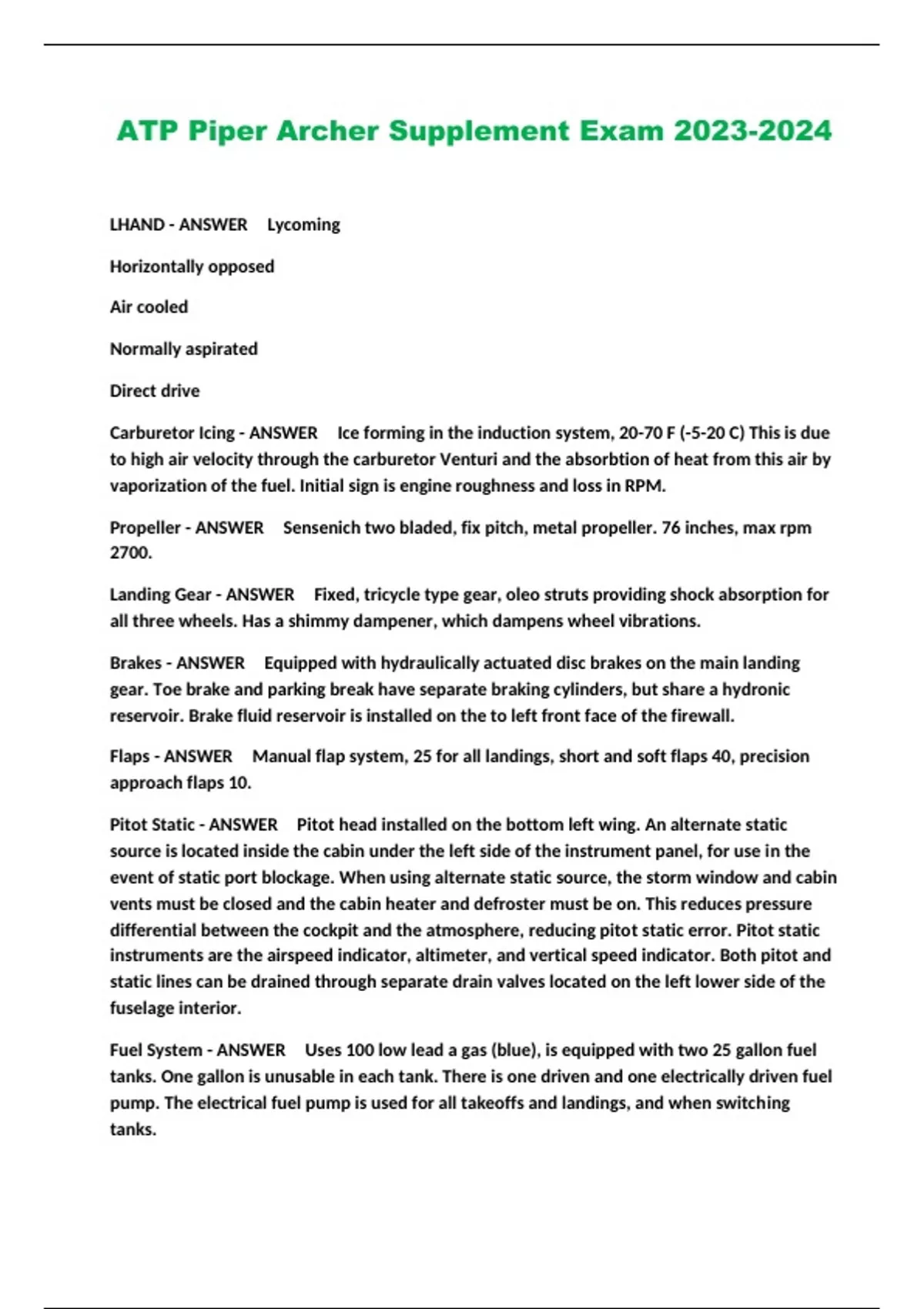 ATP Piper Archer Supplement Exam 2023-2024

LHAND - ANSWER Lycoming

Horizontally opposed

Air cooled

Normally aspirated

Direct drive

Carburetor Icing - ANSWER Ice forming in the induction system, 20-70 F (-5-20 C) This is due to high air velocity through the carburetor Venturi and the absorbtion of heat from this air by vaporization of the fuel. Initial sign is engine roughness and loss in RPM.

Propeller - ANSWER Sensenich two bladed, fix pitch, metal propeller. 76 inches, max rpm 2700.

Landing Gear - ANSWER Fixed, tricycle type gear, oleo struts providing shock absorption for all three wheels. Has a shimmy dampener, which dampens wheel vibrations.

Brakes - ANSWER Equipped with hydraulically actuated disc brakes on the main landing gear. Toe brake and parking break have separate braking cylinders, but share a hydronic reservoir. Brake fluid reservoir is installed on the to left front face of the firewall.

Flaps - ANSWER Manual flap system, 25 for all landings, short and soft flaps 40, precision approach flaps 10.

Pitot Static - ANSWER Pitot head installed on the bottom left wing. An alternate static source is located inside the cabin under the left side of the instrument panel, for use in the event of static port blockage. When using alternate static source, the storm window and cabin vents must be closed and the cabin heater and defroster must be on. This reduces pressure differential between the cockpit and the atmosphere, reducing pitot static error. Pitot static instruments are the airspeed indicator, altimeter, and vertical speed indicator. Both pitot and static lines can be drained through separate drain valves located on the left lower side of the fuselage interior.

Fuel System - ANSWER Uses 100 low lead a gas (blue), is equipped with two 25 gallon fuel tanks. One gallon is unusable in each tank. There is one driven and one electrically driven fuel pump. The electrical fuel pump is used for all takeoffs and landings, and when switching tanks.